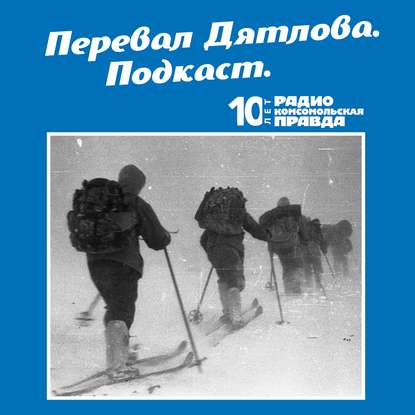 Перевал Дятлова.
Подкаст.

10 ЛЕТ РАДИО КОМСОМОЛЬСКАЯ ПРАВДА